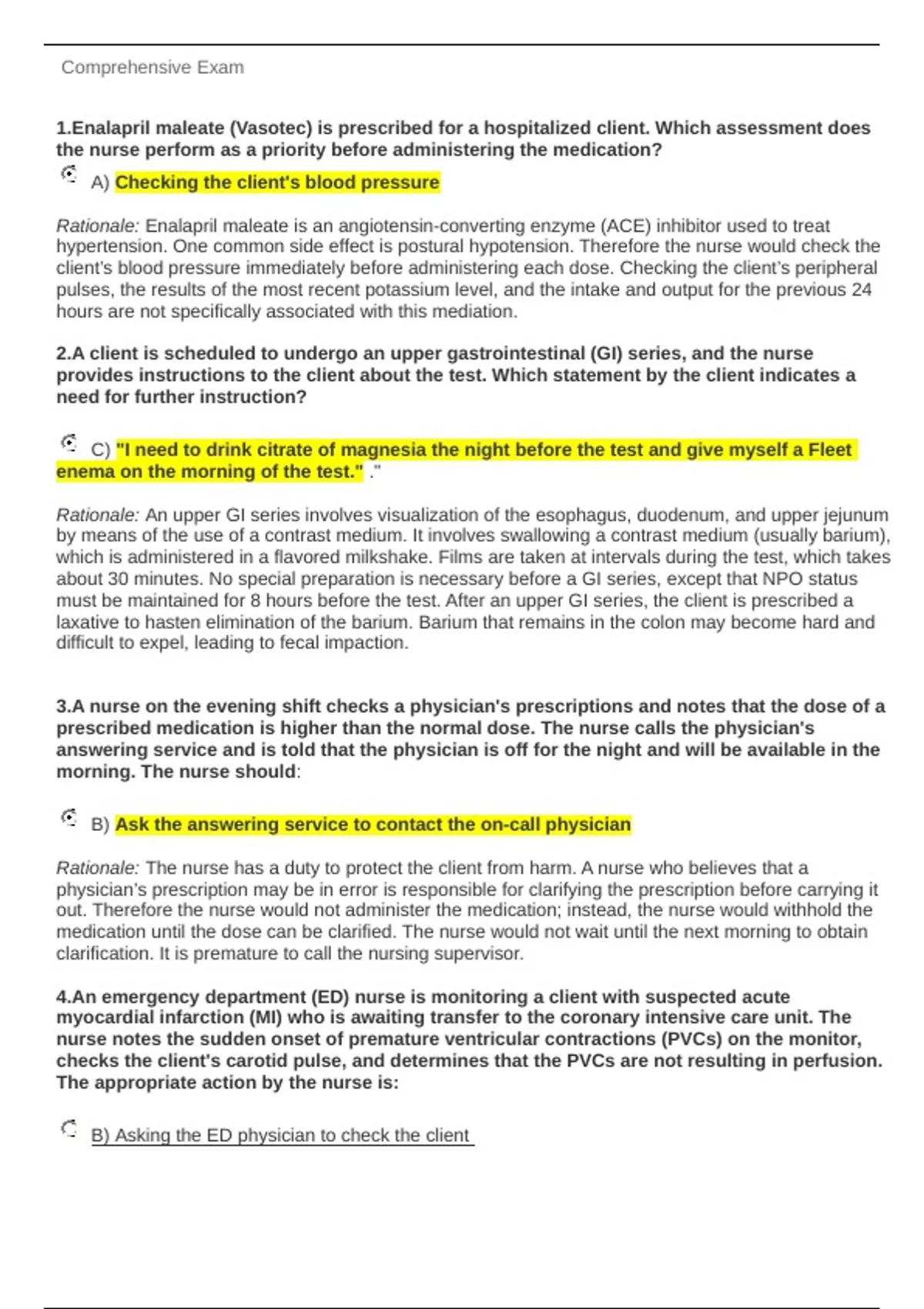 Comprehensive Exam

1.Enalapril maleate (Vasotec) is prescribed for a hospitalized client. Which assessment does the nurse perform as a priority before administering the medication?

A) Checking the client's blood pressure

Rationale: Enalapril maleate is an angiotensin-converting enzyme (ACE) inhibitor used to treat hypertension. One common side effect is postural hypotension. Therefore the nurse would check the client's blood pressure immediately before administering each dose. Checking the client's peripheral pulses, the results of the most recent potassium level, and the intake and output for the previous 24 hours are not specifically associated with this mediation.

2.A client is scheduled to undergo an upper gastrointestinal (GI) series, and the nurse provides instructions to the client about the test. Which statement by the client indicates a need for further instruction?

C) "I need to drink citrate of magnesia the night before the test and give myself a Fleet enema on the morning of the test." ."

Rationale: An upper GI series involves visualization of the esophagus, duodenum, and upper jejunum by means of the use of a contrast medium. It involves swallowing a contrast medium (usually barium), which is administered in a flavored milkshake. Films are taken at intervals during the test, which takes about 30 minutes. No special preparation is necessary before a GI series, except that NPO status must be maintained for 8 hours before the test. After an upper GI series, the client is prescribed a laxative to hasten elimination of the barium. Barium that remains in the colon may become hard and difficult to expel, leading to fecal impaction.

3.A nurse on the evening shift checks a physician's prescriptions and notes that the dose of a prescribed medication is higher than the normal dose. The nurse calls the physician's answering service and is told that the physician is off for the night and will be available in the morning. The nurse should:

B) Ask the answering service to contact the on-call physician

Rationale: The nurse has a duty to protect the client from harm. A nurse who believes that a physician's prescription may be in error is responsible for clarifying the prescription before carrying it out. Therefore the nurse would not administer the medication; instead, the nurse would withhold the medication until the dose can be clarified. The nurse would not wait until the next morning to obtain clarification. It is premature to call the nursing supervisor.

4.An emergency department (ED) nurse is monitoring a client with suspected acute myocardial infarction (MI) who is awaiting transfer to the coronary intensive care unit. The nurse notes the sudden onset of premature ventricular contractions (PVCs) on the monitor, checks the client's carotid pulse, and determines that the PVCs are not resulting in perfusion. The appropriate action by the nurse is:

B) Asking the ED physician to check the client